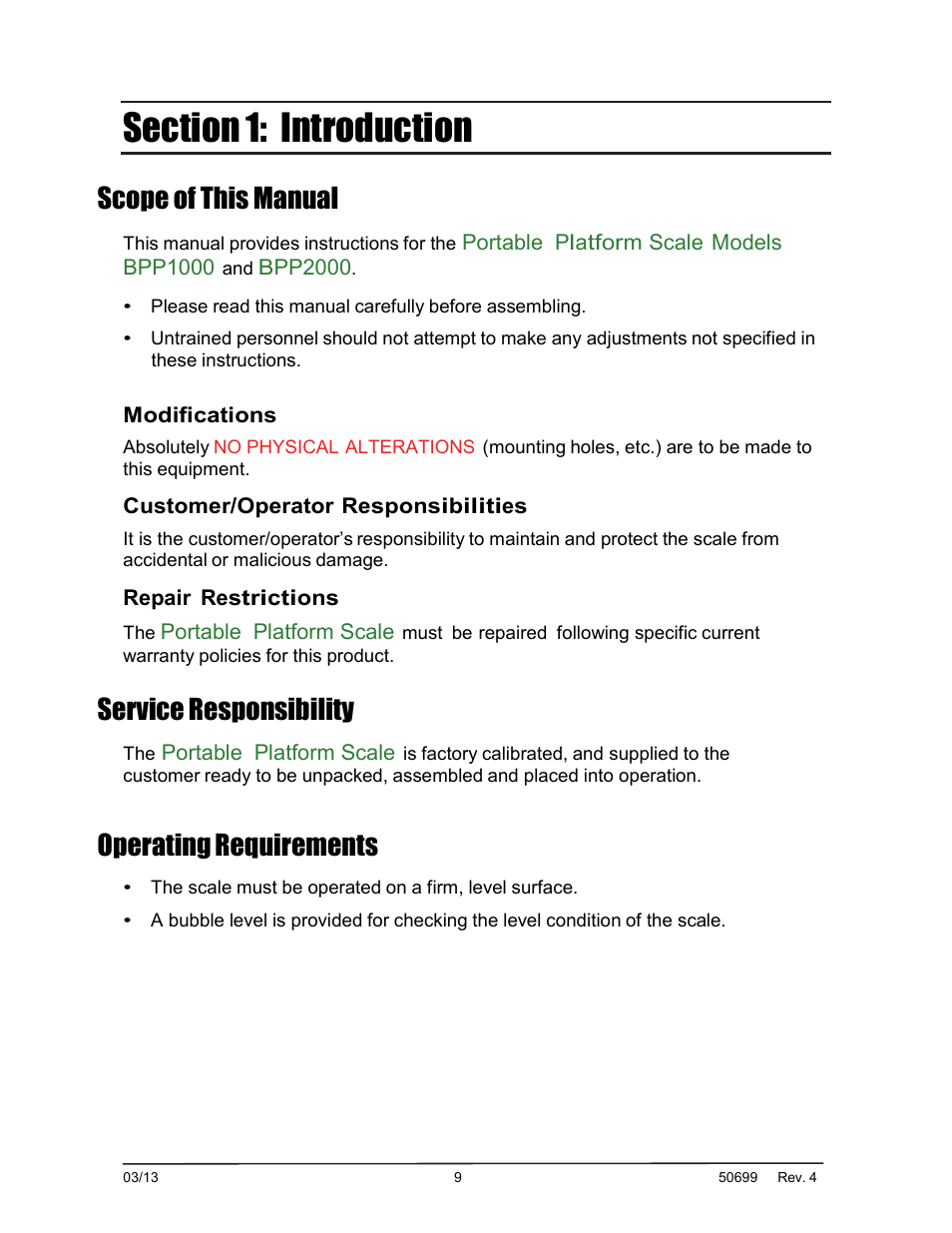 Section 1: Introduction

Scope of This Manual

This manual provides instructions for the Portable Platform Scale Models BPP1000 and BPP2000.

• Please read this manual carefully before assembling.

• Untrained personnel should not attempt to make any adjustments not specified in these instructions.

Modifications

Absolutely NO PHYSICAL ALTERATIONS (mounting holes, etc.) are to be made to this equipment.

Customer/Operator Responsibilities

It is the customer/operator's responsibility to maintain and protect the scale from accidental or malicious damage.

Repair Restrictions

The Portable Platform Scale must be repaired following specific current warranty policies for this product.

Service Responsibility

The Portable Platform Scale is factory calibrated, and supplied to the customer ready to be unpacked, assembled and placed into operation.

Operating Requirements

• The scale must be operated on a firm, level surface.

• A bubble level is provided for checking the level condition of the scale.

03/13 9 50699 Rev. 4